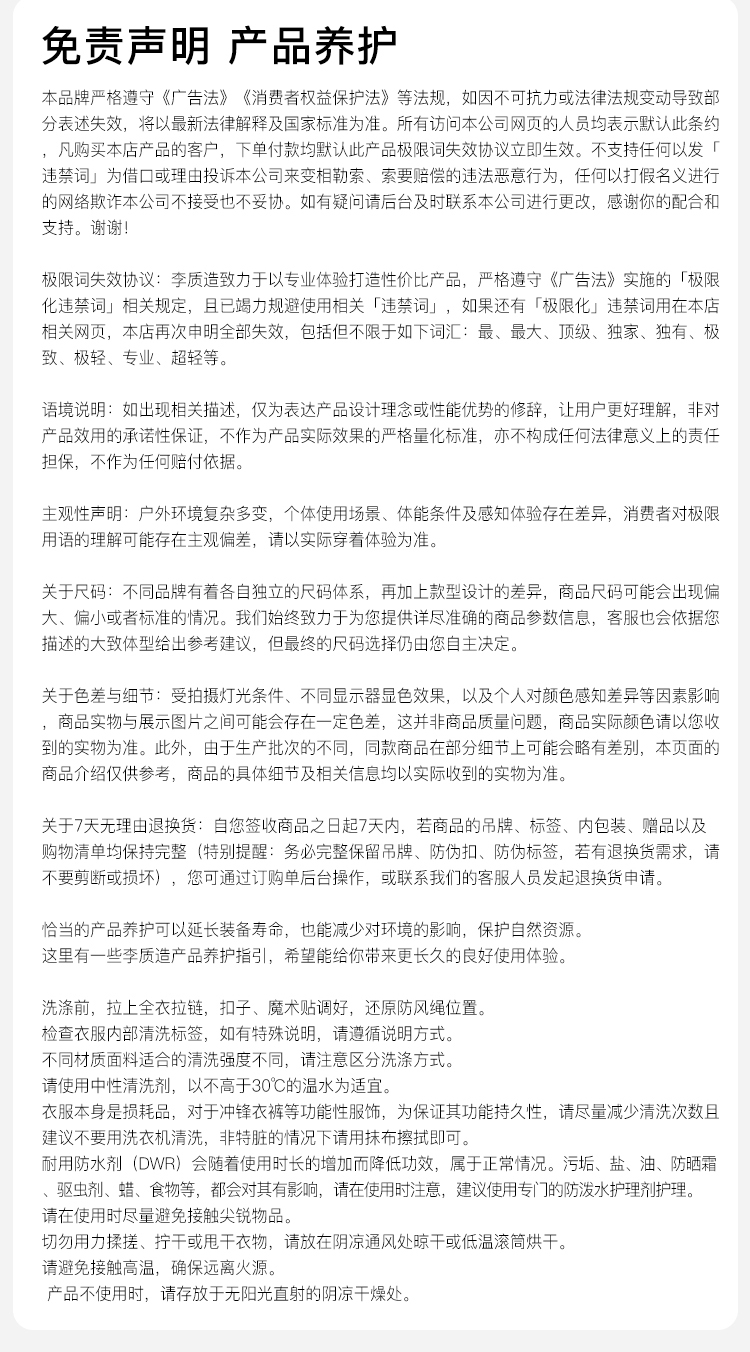 免责声明 产品养护

本品牌严格遵守《广告法》《消费者权益保护法》等法规，如因不可抗力或法律法规变动导致部分表述失效，将以最新法律解释及国家标准为准。所有访问本公司网页的人员均表示默认此条约，凡购买本店产品的客户，下单付款均默认此产品极限词失效协议立即生效。不支持任何以发「违禁词」为借口或理由投诉本公司来变相勒索、索要赔偿的违法恶意行为，任何以打假名义进行的网络欺诈本公司不接受也不妥协。如有疑问请后台及时联系本公司进行更改，感谢你的配合和支持。谢谢！

极限词失效协议：李质造致力于以专业体验打造性价比产品，严格遵守《广告法》实施的「极限化违禁词」相关规定，且已竭力规避使用相关「违禁词」，如果还有「极限化」违禁词用在本店相关网页，本店再次申明全部失效，包括但不限于如下词汇：最、最大、顶级、独家、独有、极致、极轻、专业、超轻等。

语境说明：如出现相关描述，仅为表达产品设计理念或性能优势的修辞，让用户更好理解，非对产品效用的承诺性保证，不作为产品实际效果的严格量化标准，亦不构成任何法律意义上的责任担保，不作为任何赔付依据。

主观性声明：户外环境复杂多变，个体使用场景、体能条件及感知体验存在差异，消费者对极限用语的理解可能存在主观偏差，请以实际穿着体验为准。

关于尺码：不同品牌有着各自独立的尺码体系，再加上款型设计的差异，商品尺码可能会出现偏大、偏小或者标准的情况。我们始终致力于为您提供详尽准确的商品参数信息，客服也会依据您描述的大致体型给出参考建议，但最终的尺码选择仍由您自主决定。

关于色差与细节：受拍摄灯光条件、不同显示器显色效果，以及个人对颜色感知差异等因素影响，商品实物与展示图片之间可能会存在一定色差，这并非商品质量问题，商品实际颜色请以您收到的实物为准。此外，由于生产批次的不同，同款商品在部分细节上可能会略有差别，本页面的商品介绍仅供参考，商品的具体细节及相关信息均以实际收到的实物为准。

关于7天无理由退换货：自您签收商品之日起7天内，若商品的吊牌、标签、内包装、赠品以及购物清单均保持完整（特别提醒：务必完整保留吊牌、防伪扣、防伪标签，若有退换货需求，请不要剪断或损坏），您可通过订购单后台操作，或联系我们的客服人员发起退换货申请。

恰当的产品养护可以延长装备寿命，也能减少对环境的影响，保护自然资源。
这里有一些李质造产品养护指引，希望能给你带来更长久的良好使用体验。

洗涤前，拉上全衣拉链，扣子、魔术贴调好，还原防风绳位置。
检查衣服内部清洗标签，如有特殊说明，请遵循说明方式。
不同材质面料适合的清洗强度不同，请注意区分洗涤方式。
请使用中性清洗剂，以不高于30℃的温水为适宜。
衣服本身是损耗品，对于冲锋衣裤等功能性服饰，为保证其功能持久性，请尽量减少清洗次数且建议不要用洗衣机清洗，非特脏的情况下请用抹布擦拭即可。
耐用防水剂（DWR）会随着使用时长的增加而降低功效，属于正常情况。污垢、盐、油、防晒霜、驱虫剂、蜡、食物等，都会对其有影响，请在使用时注意，建议使用专门的防泼水护理剂护理。
请在使用时尽量避免接触尖锐物品。
切勿用力揉搓、拧干或甩干衣物，请放在阴凉通风处晾干或低温滚筒烘干。
请避免接触高温，确保远离火源。
产品不使用时，请存放于无阳光直射的阴凉干燥处。